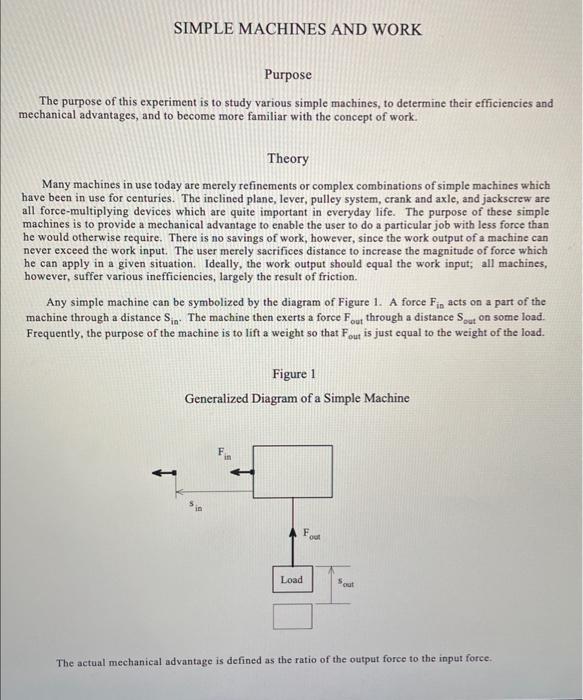 SIMPLE MACHINES AND WORK

Purpose

The purpose of this experiment is to study various simple machines, to determine their efficiencies and mechanical advantages, and to become more familiar with the concept of work.

Theory

Many machines in use today are merely refinements or complex combinations of simple machines which have been in use for centuries. The inclined plane, lever, pulley system, crank and axle, and jackscrew are all force-multiplying devices which are quite important in everyday life. The purpose of these simple machines is to provide a mechanical advantage to enable the user to do a particular job with less force than he would otherwise require. There is no savings of work, however, since the work output of a machine can never exceed the work input. The user merely sacrifices distance to increase the magnitude of force which he can apply in a given situation. Ideally, the work output should equal the work input; all machines, however, suffer various inefficiencies, largely the result of friction.

Any simple machine can be symbolized by the diagram of Figure 1. A force $F_{in}$ acts on a part of the machine through a distance $S_{in}$. The machine then exerts a force $F_{out}$ through a distance $S_{out}$ on some load. Frequently, the purpose of the machine is to lift a weight so that $F_{out}$ is just equal to the weight of the load.

Figure 1

Generalized Diagram of a Simple Machine

$F_{in}$

$s_{in}$

$F_{out}$

Load

$s_{out}$

The actual mechanical advantage is defined as the ratio of the output force to the input force.